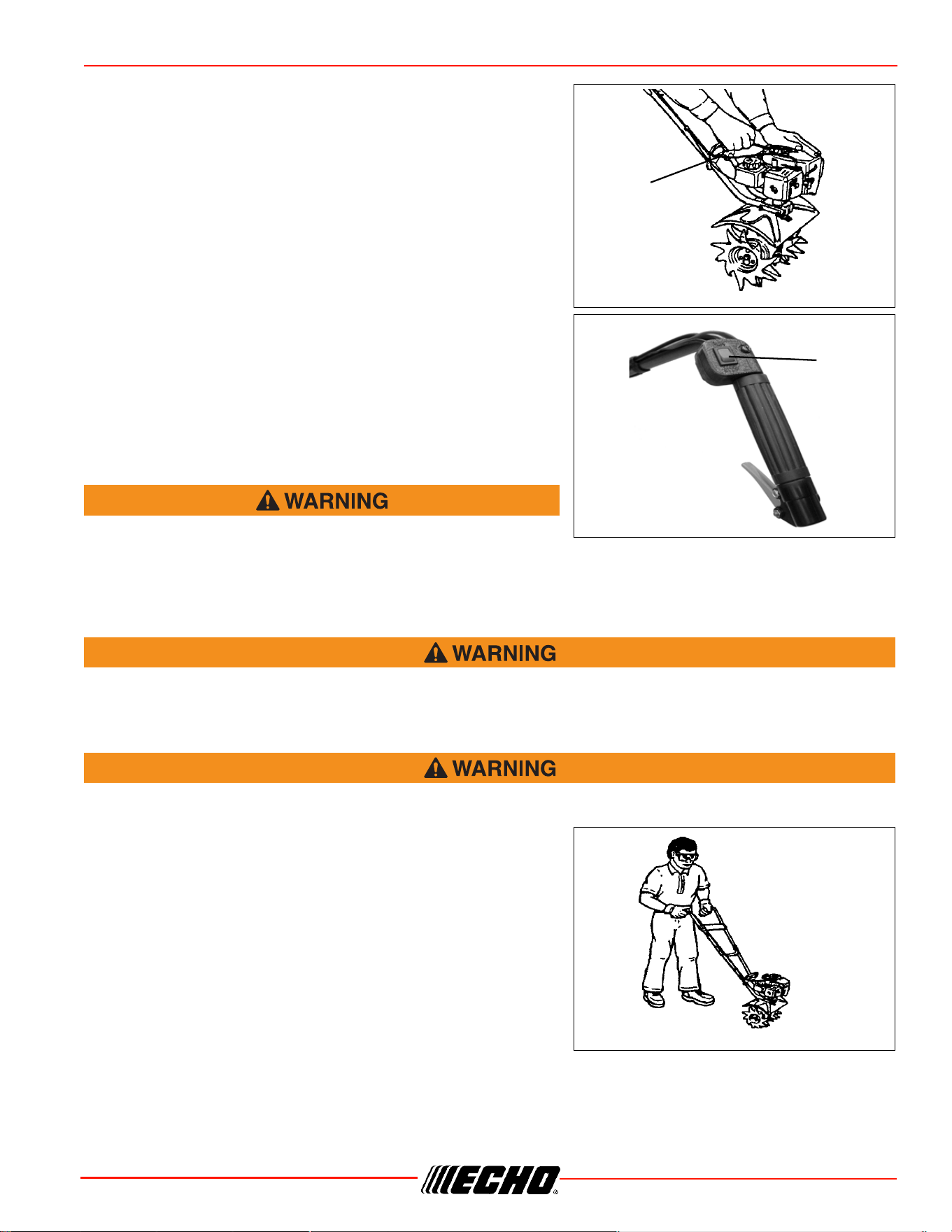 WARNING

WARNING

WARNING

ECHO®